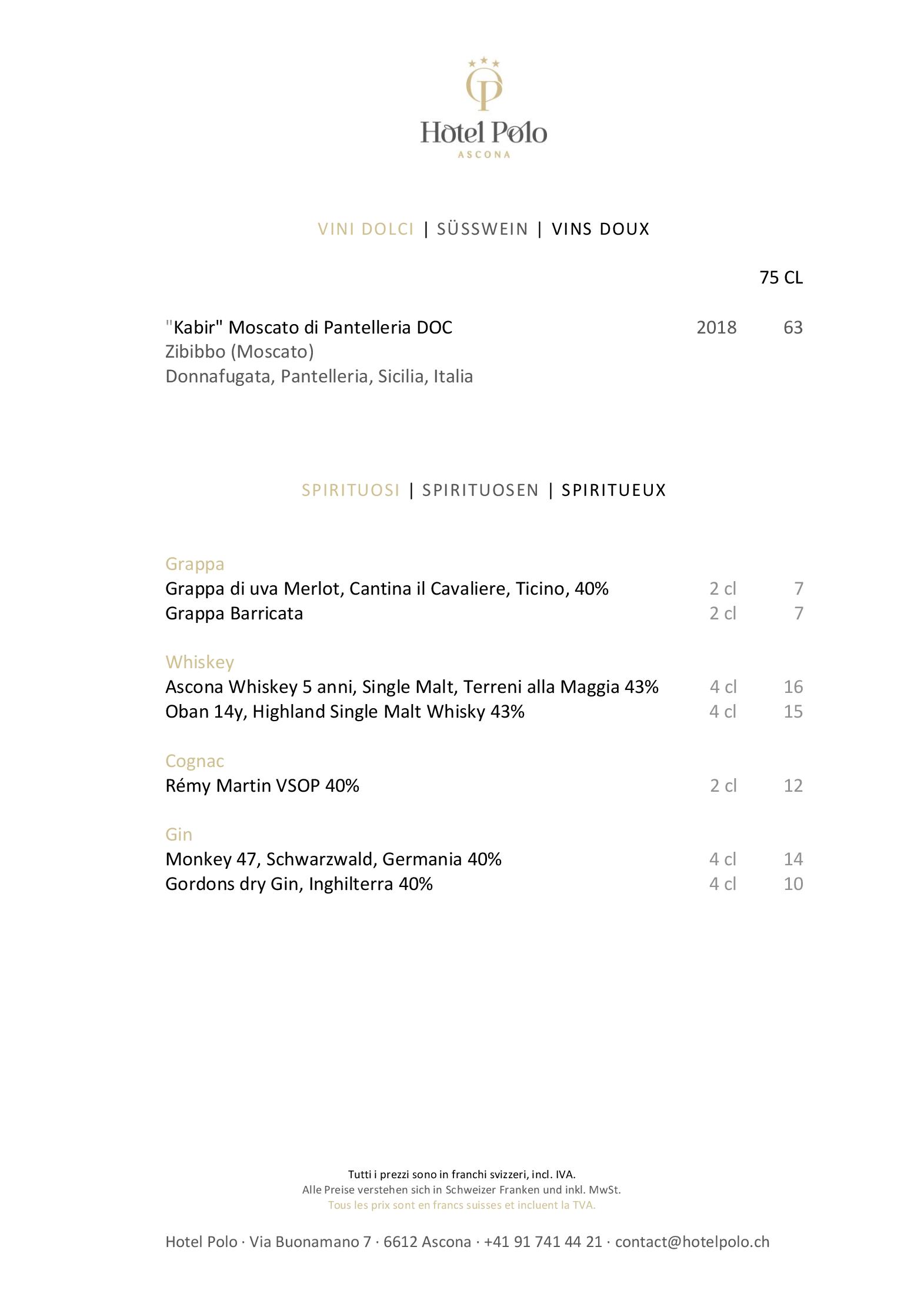 Hotel Polo
ASCONA

VINI DOLCI | SÜSSWEIN | VINS DOUX

75 CL

"Kabir" Moscato di Pantelleria DOC 2018 63
Zibibbo (Moscato)
Donnafugata, Pantelleria, Sicilia, Italia

SPIRITUOSI | SPIRITUOSEN | SPIRITUEUX

Grappa
Grappa di uva Merlot, Cantina il Cavaliere, Ticino, 40% 2 cl 7
Grappa Barricata 2 cl 7

Whiskey
Ascona Whiskey 5 anni, Single Malt, Terreni alla Maggia 43% 4 cl 16
Oban 14y, Highland Single Malt Whisky 43% 4 cl 15

Cognac
Rémy Martin VSOP 40% 2 cl 12

Gin
Monkey 47, Schwarzwald, Germania 40% 4 cl 14
Gordons dry Gin, Inghilterra 40% 4 cl 10

Tutti i prezzi sono in franchi svizzeri, incl. IVA.
Alle Preise verstehen sich in Schweizer Franken und inkl. MwSt.
Tous les prix sont en francs suisses et incluent la TVA.

Hotel Polo · Via Buonamano 7 · 6612 Ascona · +41 91 741 44 21 · contact@hotelpolo.ch